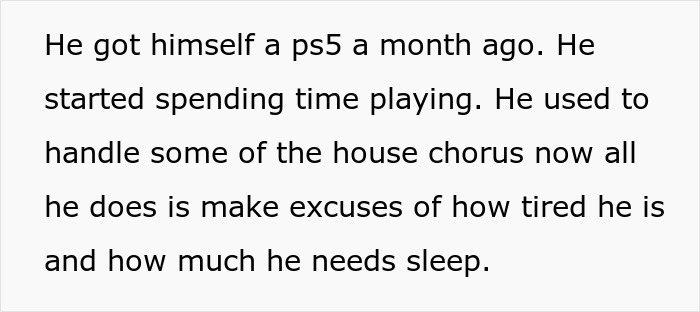 He got himself a ps5 a month ago. He started spending time playing. He used to handle some of the house chorus now all he does is make excuses of how tired he is and how much he needs sleep.